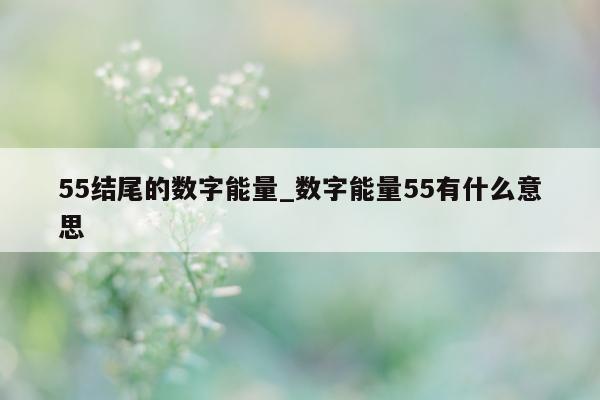 55结尾的数字能量_数字能量55有什么意思